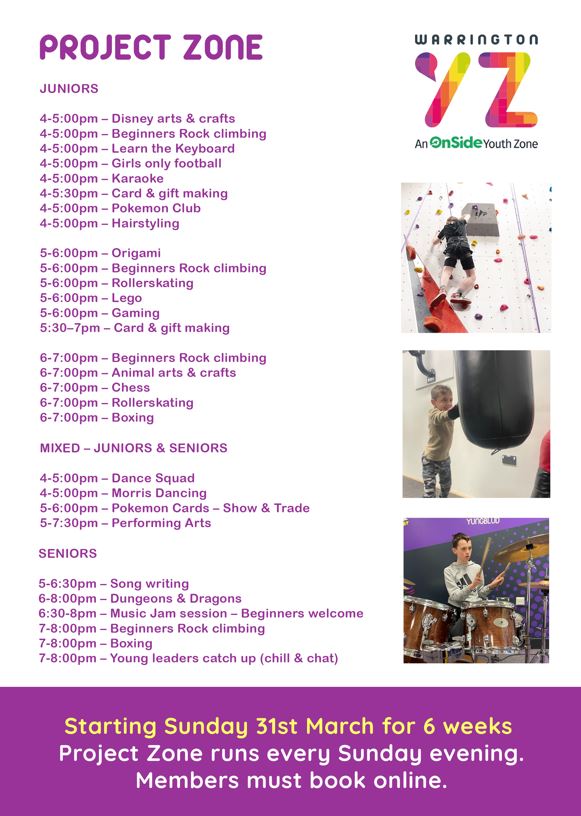 PROJECT ZONE

WARRINGTON
YZ
An OnSide Youth Zone

JUNIORS

4-5:00pm – Disney arts & crafts
4-5:00pm – Beginners Rock climbing
4-5:00pm – Learn the Keyboard
4-5:00pm – Girls only football
4-5:00pm – Karaoke
4-5:30pm – Card & gift making
4-5:00pm – Pokemon Club
4-5:00pm – Hairstyling

5-6:00pm – Origami
5-6:00pm – Beginners Rock climbing
5-6:00pm – Rollerskating
5-6:00pm – Lego
5-6:00pm – Gaming
5:30–7pm – Card & gift making

6-7:00pm – Beginners Rock climbing
6-7:00pm – Animal arts & crafts
6-7:00pm – Chess
6-7:00pm – Rollerskating
6-7:00pm – Boxing

MIXED – JUNIORS & SENIORS

4-5:00pm – Dance Squad
4-5:00pm – Morris Dancing
5-6:00pm – Pokemon Cards – Show & Trade
5-7:30pm – Performing Arts

SENIORS

5-6:30pm – Song writing
6-8:00pm – Dungeons & Dragons
6:30-8pm – Music Jam session – Beginners welcome
7-8:00pm – Beginners Rock climbing
7-8:00pm – Boxing
7-8:00pm – Young leaders catch up (chill & chat)

YUNGBLUD

Starting Sunday 31st March for 6 weeks
Project Zone runs every Sunday evening.
Members must book online.